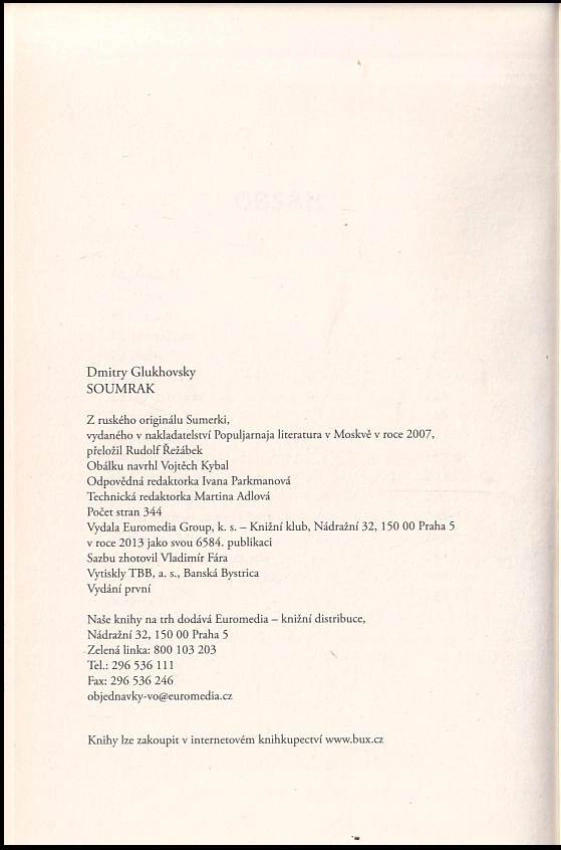 Dmitry Glukhovsky
SOUMRAK

Z ruského originálu Sumerki,
vydaného v nakladatelství Populjarnaja literatura v Moskvě v roce 2007,
přeložil Rudolf Řežábek
Obálku navrhl Vojtěch Kybal
Odpovědná redaktorka Ivana Parkmanová
Technická redaktorka Martina Adlová
Počet stran 344
Vydala Euromedia Group, k. s. – Knižní klub, Nádražní 32, 150 00 Praha 5
v roce 2013 jako svou 6584. publikaci
Sazbu zhotovil Vladimír Fára
Vytiskly TBB, a. s., Banská Bystrica
Vydání první

Naše knihy na trh dodává Euromedia – knižní distribuce,
Nádražní 32, 150 00 Praha 5
Zelená linka: 800 103 203
Tel.: 296 536 111
Fax: 296 536 246
objednavky-vo@euromedia.cz

Knihy lze zakoupit v internetovém knihkupectví www.bux.cz